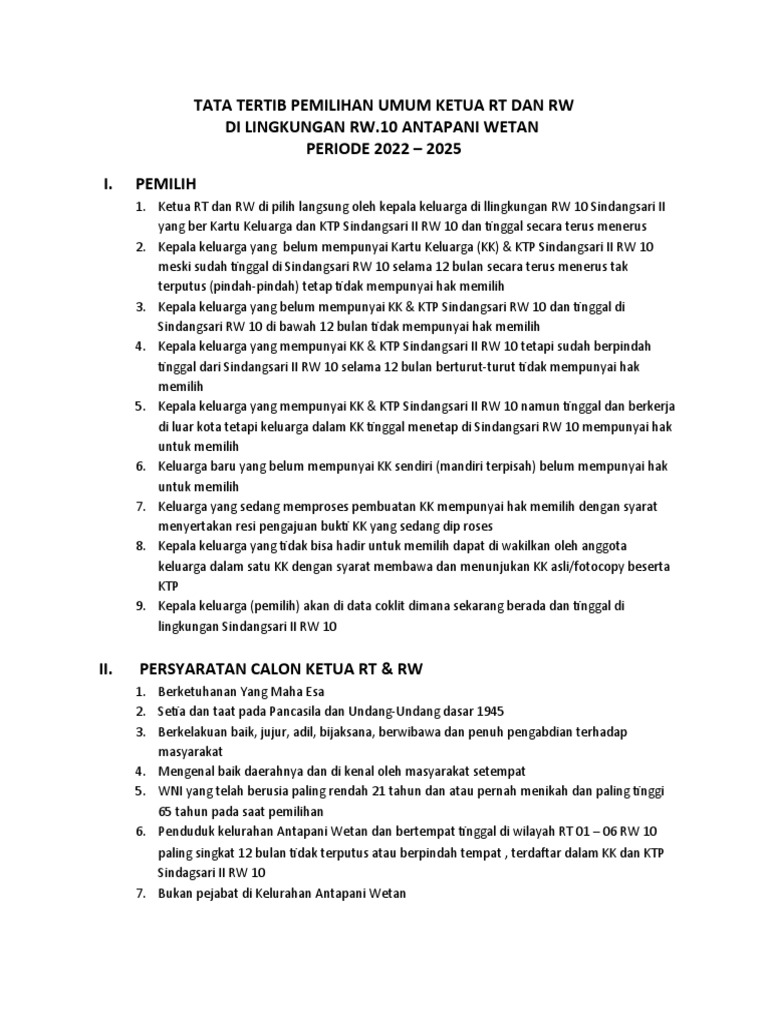 TATA TERTIB PEMILIHAN UMUM KETUA RT DAN RW
DI LINGKUNGAN RW.10 ANTAPANI WETAN
PERIODE 2022 – 2025

I. PEMILIH

1. Ketua RT dan RW di pilih langsung oleh kepala keluarga di llingkungan RW 10 Sindangsari II yang ber Kartu Keluarga dan KTP Sindangsari II RW 10 dan tinggal secara terus menerus
2. Kepala keluarga yang belum mempunyai Kartu Keluarga (KK) & KTP Sindangsari II RW 10 meski sudah tinggal di Sindangsari RW 10 selama 12 bulan secara terus menerus tak terputus (pindah-pindah) tetap tidak mempunyai hak memilih
3. Kepala keluarga yang belum mempunyai KK & KTP Sindangsari RW 10 dan tinggal di Sindangsari RW 10 di bawah 12 bulan tidak mempunyai hak memilih
4. Kepala keluarga yang mempunyai KK & KTP Sindangsari II RW 10 tetapi sudah berpindah tinggal dari Sindangsari II RW 10 selama 12 bulan berturut-turut tidak mempunyai hak memilih
5. Kepala keluarga yang mempunyai KK & KTP Sindangsari II RW 10 namun tinggal dan berkerja di luar kota tetapi keluarga dalam KK tinggal menetap di Sindangsari RW 10 mempunyai hak untuk memilih
6. Keluarga baru yang belum mempunyai KK sendiri (mandiri terpisah) belum mempunyai hak untuk memilih
7. Keluarga yang sedang memproses pembuatan KK mempunyai hak memilih dengan syarat menyertakan resi pengajuan bukti KK yang sedang dip roses
8. Kepala keluarga yang tidak bisa hadir untuk memilih dapat di wakilkan oleh anggota keluarga dalam satu KK dengan syarat membawa dan menunjukan KK asli/fotocopy beserta KTP
9. Kepala keluarga (pemilih) akan di data coklit dimana sekarang berada dan tinggal di lingkungan Sindangsari II RW 10

II. PERSYARATAN CALON KETUA RT & RW

1. Berketuhanan Yang Maha Esa
2. Setia dan taat pada Pancasila dan Undang-Undang dasar 1945
3. Berkelakuan baik, jujur, adil, bijaksana, berwibawa dan penuh pengabdian terhadap masyarakat
4. Mengenal baik daerahnya dan di kenal oleh masyarakat setempat
5. WNI yang telah berusia paling rendah 21 tahun dan atau pernah menikah dan paling tinggi 65 tahun pada saat pemilihan
6. Penduduk kelurahan Antapani Wetan dan bertempat tinggal di wilayah RT 01 – 06 RW 10 paling singkat 12 bulan tidak terputus atau berpindah tempat , terdaftar dalam KK dan KTP Sindagsari II RW 10
7. Bukan pejabat di Kelurahan Antapani Wetan